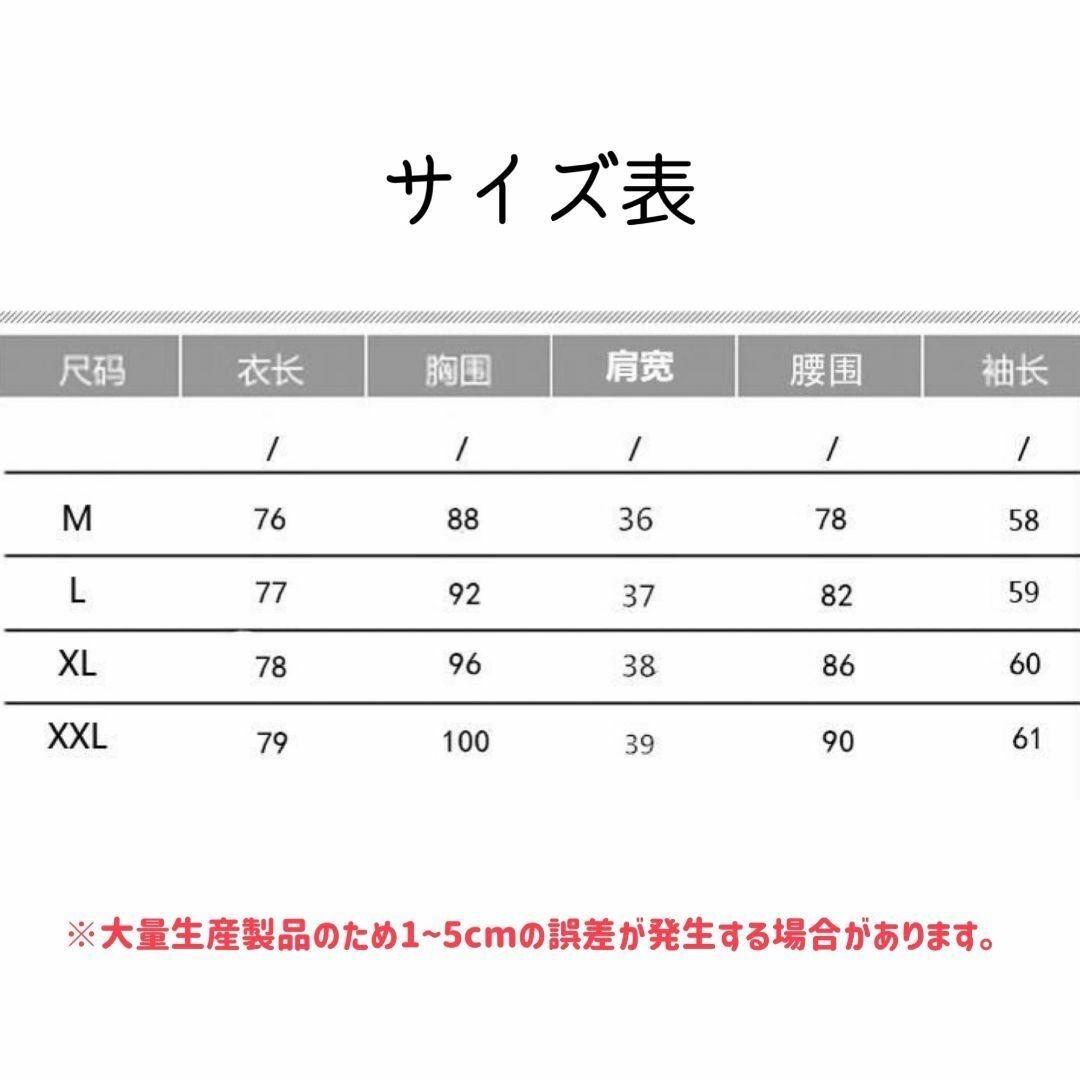 サイズ表

| 尺码 | 衣长 | 胸围 | 肩宽 | 腰围 | 袖长 |
|---|---|---|---|---|---|
| | / | / | / | / | / |
| M | 76 | 88 | 36 | 78 | 58 |
| L | 77 | 92 | 37 | 82 | 59 |
| XL | 78 | 96 | 38 | 86 | 60 |
| XXL | 79 | 100 | 39 | 90 | 61 |

※大量生産製品のため1~5cmの誤差が発生する場合があります。